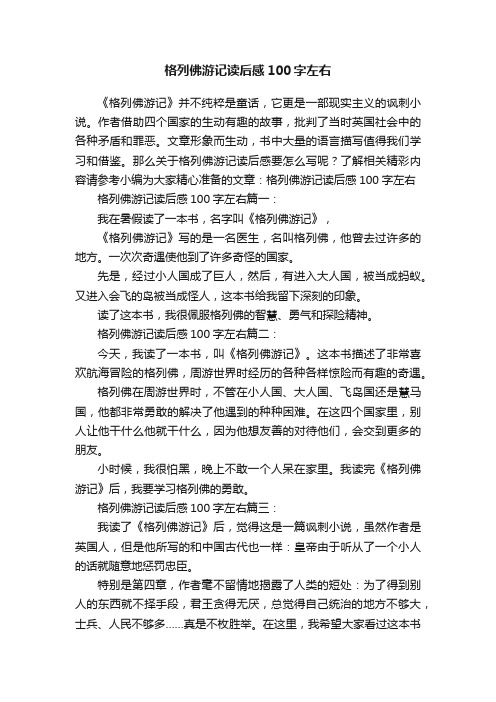 格列佛游记读后感100字左右

《格列佛游记》并不纯粹是童话，它更是一部现实主义的讽刺小说。作者借助四个国家的生动有趣的故事，批判了当时英国社会中的各种矛盾和罪恶。文章形象而生动，书中大量的语言描写值得我们学习和借鉴。那么关于格列佛游记读后感要怎么写呢？了解相关精彩内容请参考小编为大家精心准备的文章：格列佛游记读后感100字左右

格列佛游记读后感100字左右篇一：

我在暑假读了一本书，名字叫《格列佛游记》，

《格列佛游记》写的是一名医生，名叫格列佛，他曾去过许多的地方。一次次奇遇使他到了许多奇怪的国家。

先是，经过小人国成了巨人，然后，有进入大人国，被当成蚂蚁。又进入会飞的岛被当成怪人，这本书给我留下深刻的印象。

读了这本书，我很佩服格列佛的智慧、勇气和探险精神。

格列佛游记读后感100字左右篇二：

今天，我读了一本书，叫《格列佛游记》。这本书描述了非常喜欢航海冒险的格列佛，周游世界时经历的各种各样惊险而有趣的奇遇。

格列佛在周游世界时，不管在小人国、大人国、飞岛国还是慧马国，他都非常勇敢的解决了他遇到的种种困难。在这四个国家里，别人让他干什么他就干什么，因为他想友善的对待他们，会交到更多的朋友。

小时候，我很怕黑，晚上不敢一个人呆在家里。我读完《格列佛游记》后，我要学习格列佛的勇敢。

格列佛游记读后感100字左右篇三：

我读了《格列佛游记》后，觉得这是一篇讽刺小说，虽然作者是英国人，但是他所写的和中国古代也一样：皇帝由于听从了一个小人的话就随意地惩罚忠臣。

特别是第四章，作者毫不留情地揭露了人类的短处：为了得到别人的东西就不择手段，君王贪得无厌，总觉得自己统治的地方不够大，士兵、人民不够多……真是不枚胜举。在这里，我希望大家看过这本书